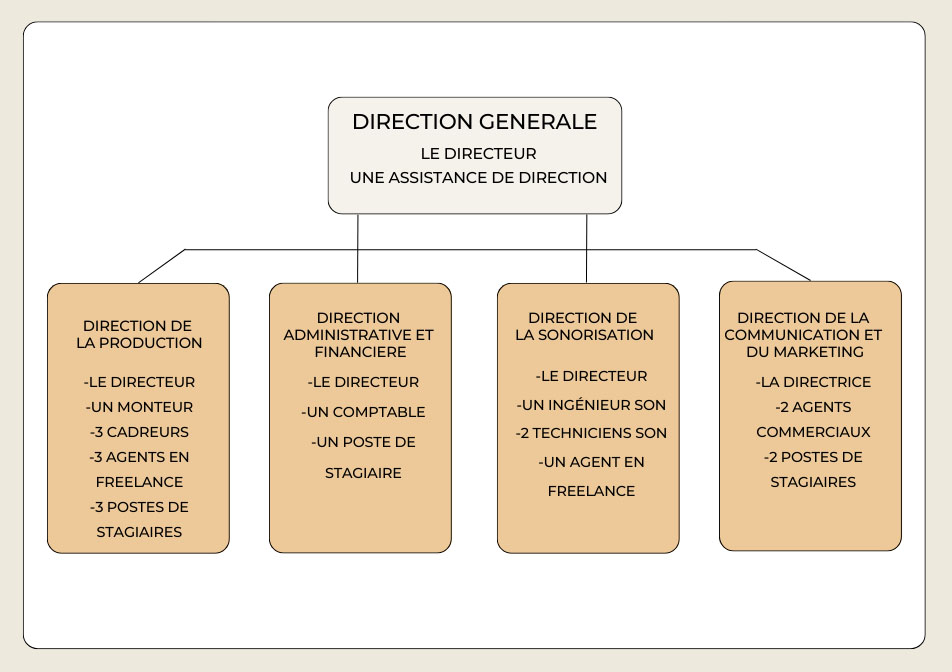 DIRECTION GENERALE
LE DIRECTEUR
UNE ASSISTANCE DE DIRECTION

DIRECTION DE LA PRODUCTION
-LE DIRECTEUR
-UN MONTEUR
-3 CADREURS
-3 AGENTS EN FREELANCE
-3 POSTES DE STAGIAIRES

DIRECTION ADMINISTRATIVE ET FINANCIERE
-LE DIRECTEUR
-UN COMPTABLE
-UN POSTE DE STAGIAIRE

DIRECTION DE LA SONORISATION
-LE DIRECTEUR
-UN INGÉNIEUR SON
-2 TECHNICIENS SON
-UN AGENT EN FREELANCE

DIRECTION DE LA COMMUNICATION ET DU MARKETING
-LA DIRECTRICE
-2 AGENTS COMMERCIAUX
-2 POSTES DE STAGIAIRES